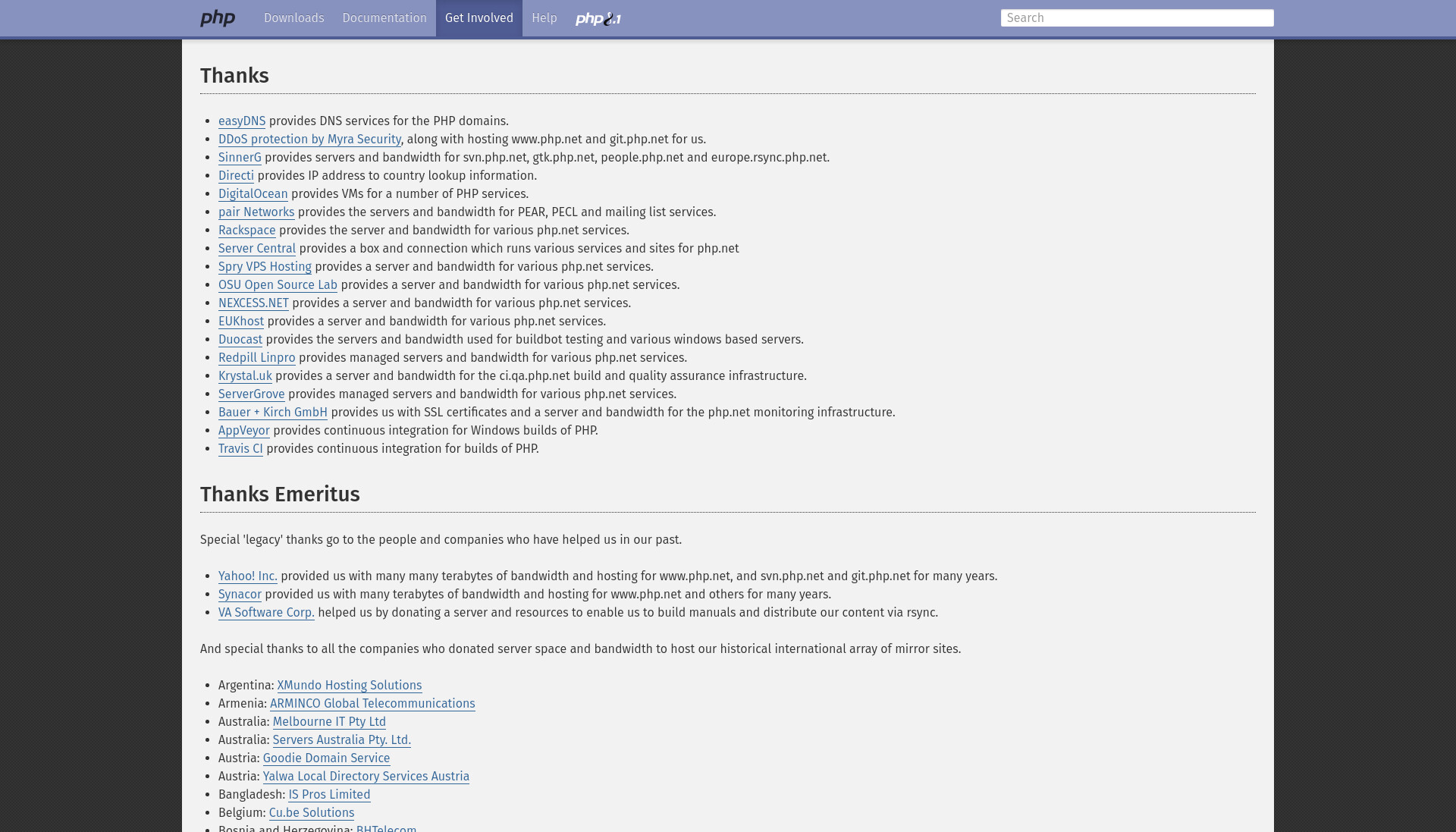 php Downloads Documentation Get Involved Help php8.1 Search

Thanks

- easyDNS provides DNS services for the PHP domains.
- DDoS protection by Myra Security, along with hosting www.php.net and git.php.net for us.
- SinnerG provides servers and bandwidth for svn.php.net, gtk.php.net, people.php.net and europe.rsync.php.net.
- Directi provides IP address to country lookup information.
- DigitalOcean provides VMs for a number of PHP services.
- pair Networks provides the servers and bandwidth for PEAR, PECL and mailing list services.
- Rackspace provides the server and bandwidth for various php.net services.
- Server Central provides a box and connection which runs various services and sites for php.net
- Spry VPS Hosting provides a server and bandwidth for various php.net services.
- OSU Open Source Lab provides a server and bandwidth for various php.net services.
- NEXCESS.NET provides a server and bandwidth for various php.net services.
- EUKhost provides a server and bandwidth for various php.net services.
- Duocast provides the servers and bandwidth used for buildbot testing and various windows based servers.
- Redpill Linpro provides managed servers and bandwidth for various php.net services.
- Krystal.uk provides a server and bandwidth for the ci.qa.php.net build and quality assurance infrastructure.
- ServerGrove provides managed servers and bandwidth for various php.net services.
- Bauer + Kirch GmbH provides us with SSL certificates and a server and bandwidth for the php.net monitoring infrastructure.
- AppVeyor provides continuous integration for Windows builds of PHP.
- Travis CI provides continuous integration for builds of PHP.

Thanks Emeritus

Special 'legacy' thanks go to the people and companies who have helped us in our past.

- Yahoo! Inc. provided us with many many terabytes of bandwidth and hosting for www.php.net, and svn.php.net and git.php.net for many years.
- Synacor provided us with many terabytes of bandwidth and hosting for www.php.net and others for many years.
- VA Software Corp. helped us by donating a server and resources to enable us to build manuals and distribute our content via rsync.

And special thanks to all the companies who donated server space and bandwidth to host our historical international array of mirror sites.

- Argentina: XMundo Hosting Solutions
- Armenia: ARMINCO Global Telecommunications
- Australia: Melbourne IT Pty Ltd
- Australia: Servers Australia Pty. Ltd.
- Austria: Goodie Domain Service
- Austria: Yalwa Local Directory Services Austria
- Bangladesh: IS Pros Limited
- Belgium: Cu.be Solutions
- Bosnia and Herzegovina: BHTelecom